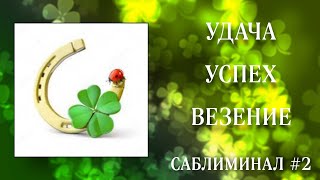 УДАЧА

УСПЕХ

ВЕЗЕНИЕ

САБЛИМИНАЛ #2